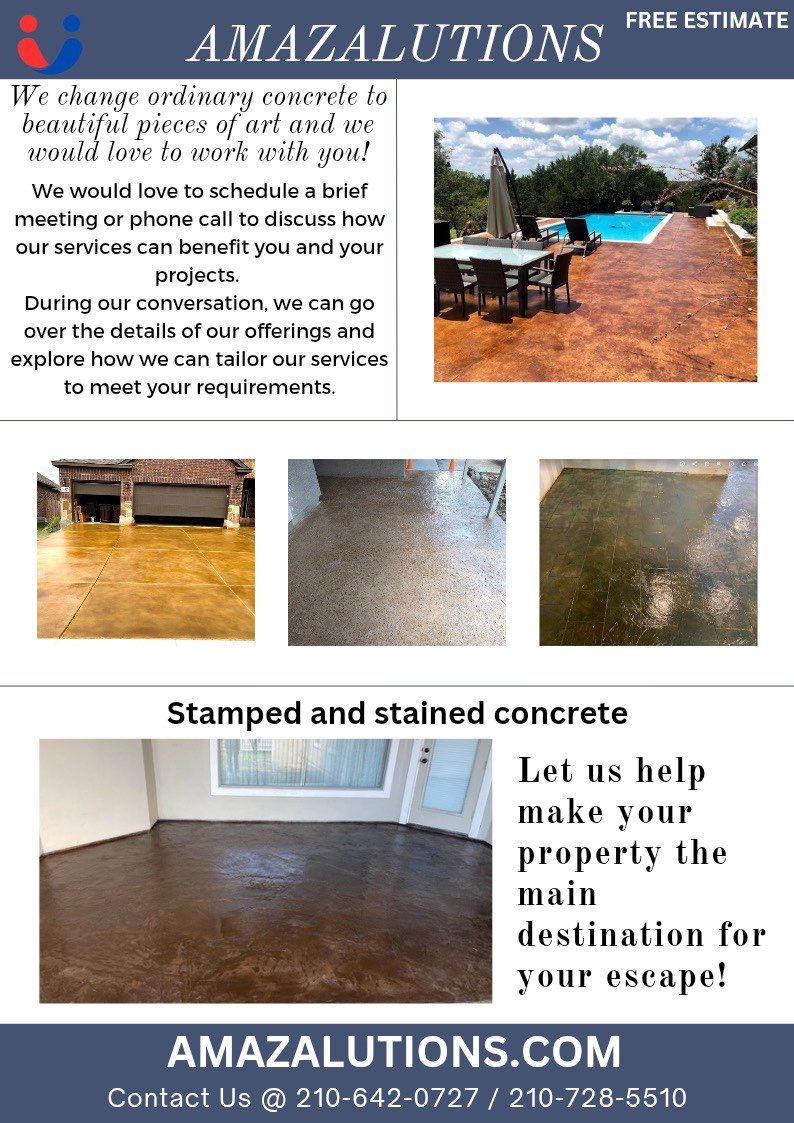 AMAZALUTIONS

FREE ESTIMATE

We change ordinary concrete to beautiful pieces of art and we would love to work with you!

We would love to schedule a brief meeting or phone call to discuss how our services can benefit you and your projects.
During our conversation, we can go over the details of our offerings and explore how we can tailor our services to meet your requirements.

Stamped and stained concrete

Let us help make your property the main destination for your escape!

AMAZALUTIONS.COM

Contact Us @ 210-642-0727 / 210-728-5510